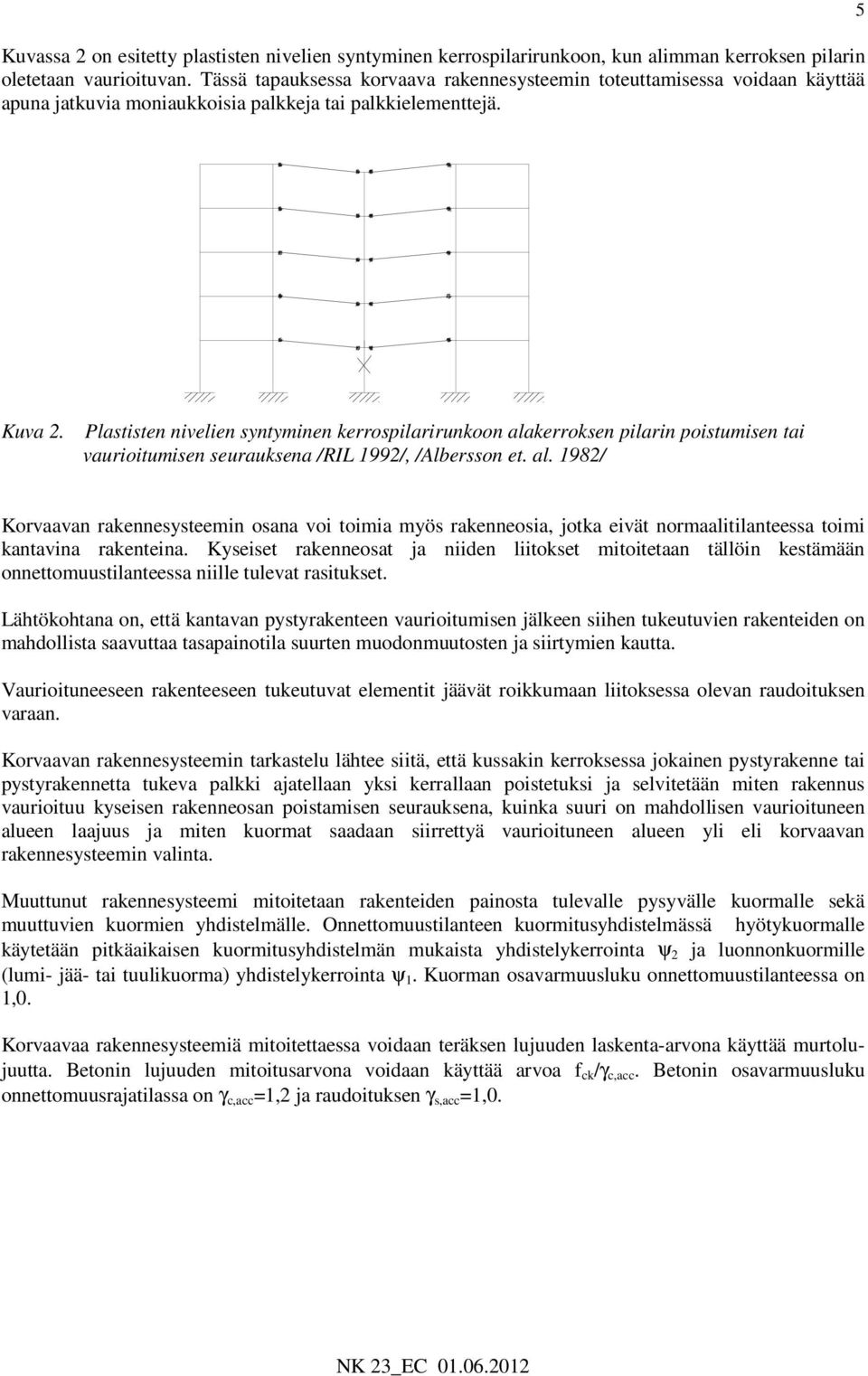 5

Kuvassa 2 on esitetty plastisten nivelien syntyminen kerrospilarirunkoon, kun alimman kerroksen pilarin oletetaan vaurioituvan. Tässä tapauksessa korvaava rakennesysteemin toteuttamisessa voidaan käyttää apuna jatkuvia moniaukkoisia palkkeja tai palkkielementtejä.

Kuva 2. Plastisten nivelien syntyminen kerrospilarirunkoon alakerroksen pilarin poistumisen tai vaurioitumisen seurauksena /RIL 1992/, /Albersson et. al. 1982/

Korvaavan rakennesysteemin osana voi toimia myös rakenneosia, jotka eivät normaalitilanteessa toimi kantavina rakenteina. Kyseiset rakenneosat ja niiden liitokset mitoitetaan tällöin kestämään onnettomuustilanteessa niille tulevat rasitukset.

Lähtökohtana on, että kantavan pystyrakenteen vaurioitumisen jälkeen siihen tukeutuvien rakenteiden on mahdollista saavuttaa tasapainotila suurten muodonmuutosten ja siirtymien kautta.

Vaurioituneeseen rakenteeseen tukeutuvat elementit jäävät roikkumaan liitoksessa olevan raudoituksen varaan.

Korvaavan rakennesysteemin tarkastelu lähtee siitä, että kussakin kerroksessa jokainen pystyrakenne tai pystyrakennetta tukeva palkki ajatellaan yksi kerrallaan poistetuksi ja selvitetään miten rakennus vaurioituu kyseisen rakenneosan poistamisen seurauksena, kuinka suuri on mahdollisen vaurioituneen alueen laajuus ja miten kuormat saadaan siirrettyä vaurioituneen alueen yli eli korvaavan rakennesysteemin valinta.

Muuttunut rakennesysteemi mitoitetaan rakenteiden painosta tulevalle pysyvälle kuormalle sekä muuttuvien kuormien yhdistelmälle. Onnettomuustilanteen kuormitusyhdistelmässä hyötykuormalle käytetään pitkäaikaisen kuormitusyhdistelmän mukaista yhdistelykerrointa $\psi_2$ ja luonnonkuormille (lumi- jää- tai tuulikuorma) yhdistelykerrointa $\psi_1$. Kuorman osavarmuusluku onnettomuustilanteessa on 1,0.

Korvaavaa rakennesysteemiä mitoitettaessa voidaan teräksen lujuuden laskenta-arvona käyttää murtolujuutta. Betonin lujuuden mitoitusarvona voidaan käyttää arvoa $f_{ck}/\gamma_{c,acc}$. Betonin osavarmuusluku onnettomuusrajatilassa on $\gamma_{c,acc}$=1,2 ja raudoituksen $\gamma_{s,acc}$=1,0.

NK 23_EC 01.06.2012